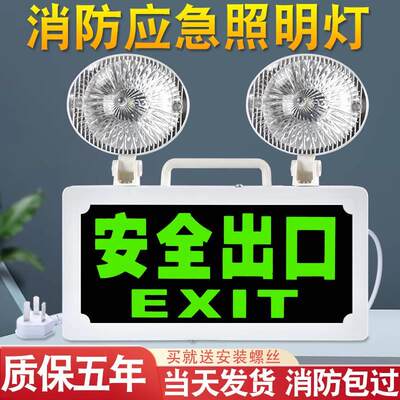 消防应急照明灯

安全出口
EXIT

质保五年
买就送安装螺丝
当天发货 消防包过